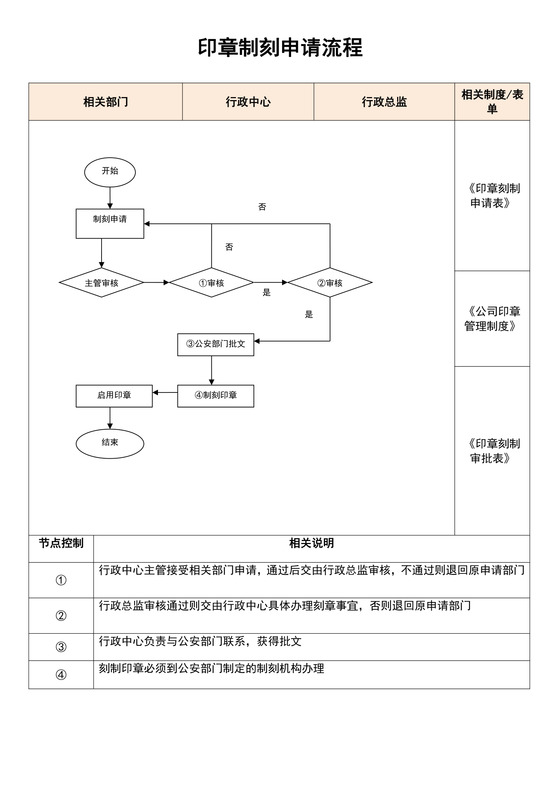 印章制刻申请流程

| 相关部门 | 行政中心 | 行政总监 | 相关制度/表单 |
|---|---|---|---|

开始

制刻申请

否

否

主管审核

①审核

是

②审核

是

③公安部门批文

启用印章

④制刻印章

结束

《印章刻制申请表》

《公司印章管理制度》

《印章刻制审批表》

| 节点控制 | 相关说明 |
|---|---|
| ① | 行政中心主管接受相关部门申请，通过后交由行政总监审核，不通过则退回原申请部门 |
| ② | 行政总监审核通过则交由行政中心具体办理刻章事宜，否则退回原申请部门 |
| ③ | 行政中心负责与公安部门联系，获得批文 |
| ④ | 刻制印章必须到公安部门制定的制刻机构办理 |